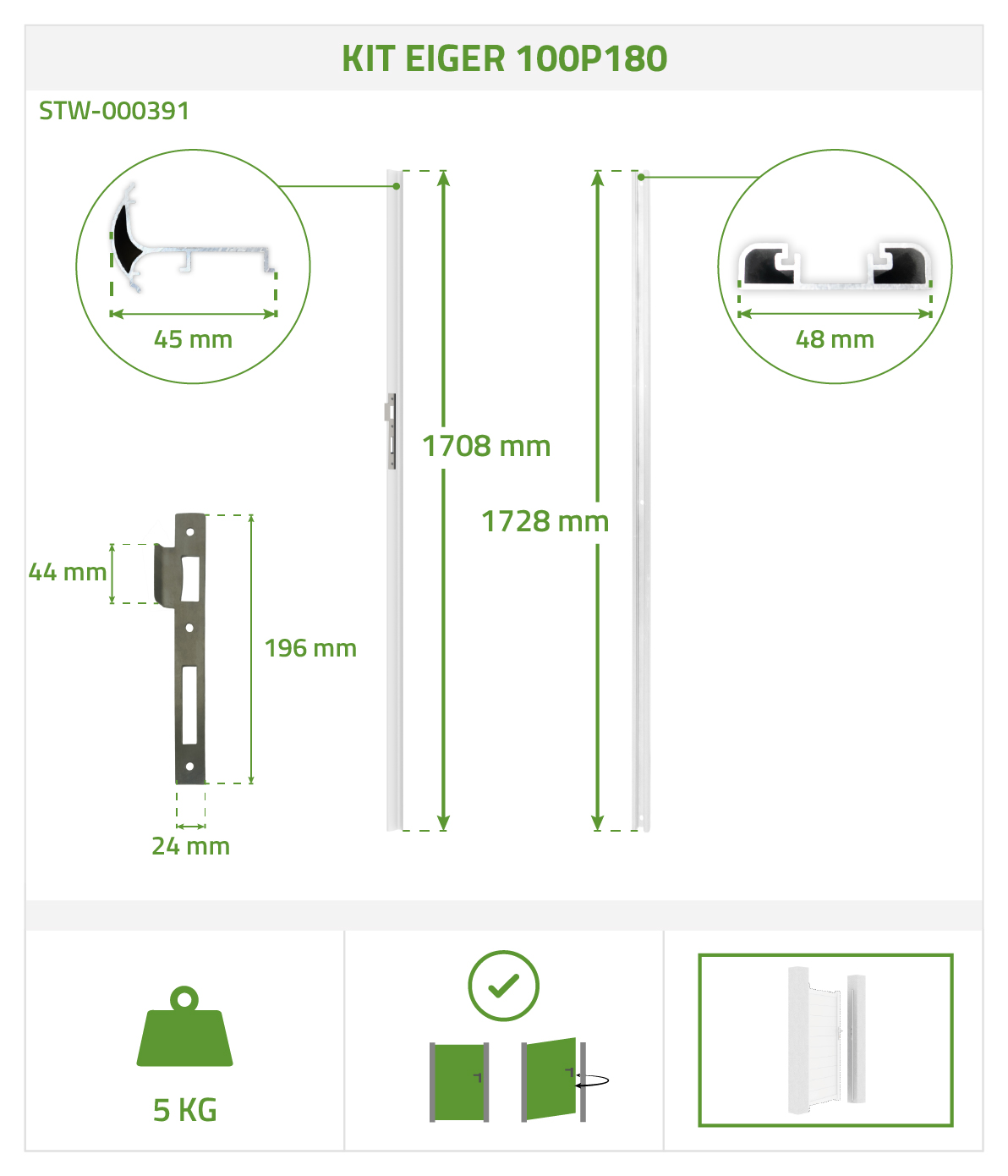 KIT EIGER 100P180

STW-000391

45 mm

48 mm

1708 mm

1728 mm

44 mm

196 mm

24 mm

5 KG